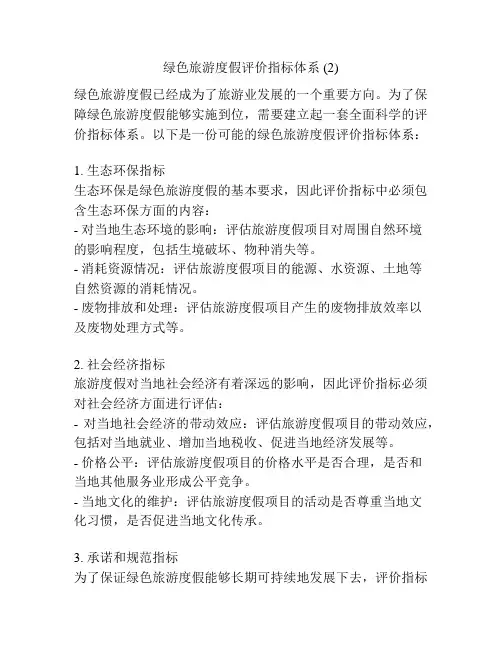 绿色旅游度假评价指标体系 (2)

绿色旅游度假已经成为了旅游业发展的一个重要方向。为了保障绿色旅游度假能够实施到位，需要建立起一套全面科学的评价指标体系。以下是一份可能的绿色旅游度假评价指标体系：

1. 生态环保指标
生态环保是绿色旅游度假的基本要求，因此评价指标中必须包含生态环保方面的内容：
- 对当地生态环境的影响：评估旅游度假项目对周围自然环境的影响程度，包括生境破坏、物种消失等。
- 消耗资源情况：评估旅游度假项目的能源、水资源、土地等自然资源的消耗情况。
- 废物排放和处理：评估旅游度假项目产生的废物排放效率以及废物处理方式等。

2. 社会经济指标
旅游度假对当地社会经济有着深远的影响，因此评价指标必须对社会经济方面进行评估：
- 对当地社会经济的带动效应：评估旅游度假项目的带动效应，包括对当地就业、增加当地税收、促进当地经济发展等。
- 价格公平：评估旅游度假项目的价格水平是否合理，是否和当地其他服务业形成公平竞争。
- 当地文化的维护：评估旅游度假项目的活动是否尊重当地文化习惯，是否促进当地文化传承。

3. 承诺和规范指标
为了保证绿色旅游度假能够长期可持续地发展下去，评价指标